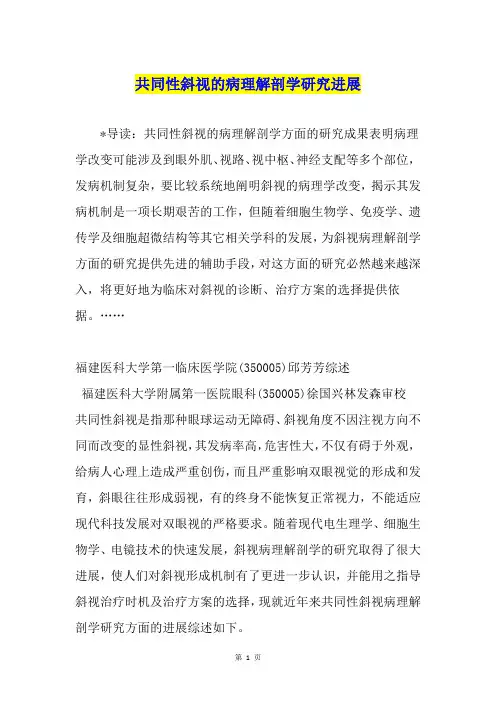 共同性斜视的病理解剖学研究进展

*导读：共同性斜视的病理解剖学方面的研究成果表明病理学改变可能涉及到眼外肌、视路、视中枢、神经支配等多个部位，发病机制复杂，要比较系统地阐明斜视的病理学改变，揭示其发病机制是一项长期艰苦的工作，但随着细胞生物学、免疫学、遗传学及细胞超微结构等其它相关学科的发展，为斜视病理解剖学方面的研究提供先进的辅助手段，对这方面的研究必然越来越深入，将更好地为临床对斜视的诊断、治疗方案的选择提供依据。……

福建医科大学第一临床医学院(350005)邱芳芳综述
福建医科大学附属第一医院眼科(350005)徐国兴林发森审校
共同性斜视是指那种眼球运动无障碍、斜视角度不因注视方向不同而改变的显性斜视，其发病率高，危害性大，不仅有碍于外观，给病人心理上造成严重创伤，而且严重影响双眼视觉的形成和发育，斜眼往往形成弱视，有的终身不能恢复正常视力，不能适应现代科技发展对双眼视的严格要求。随着现代电生理学、细胞生物学、电镜技术的快速发展，斜视病理解剖学的研究取得了很大进展，使人们对斜视形成机制有了更进一步认识，并能用之指导斜视治疗时机及治疗方案的选择，现就近年来共同性斜视病理解剖学研究方面的进展综述如下。

第 1 页